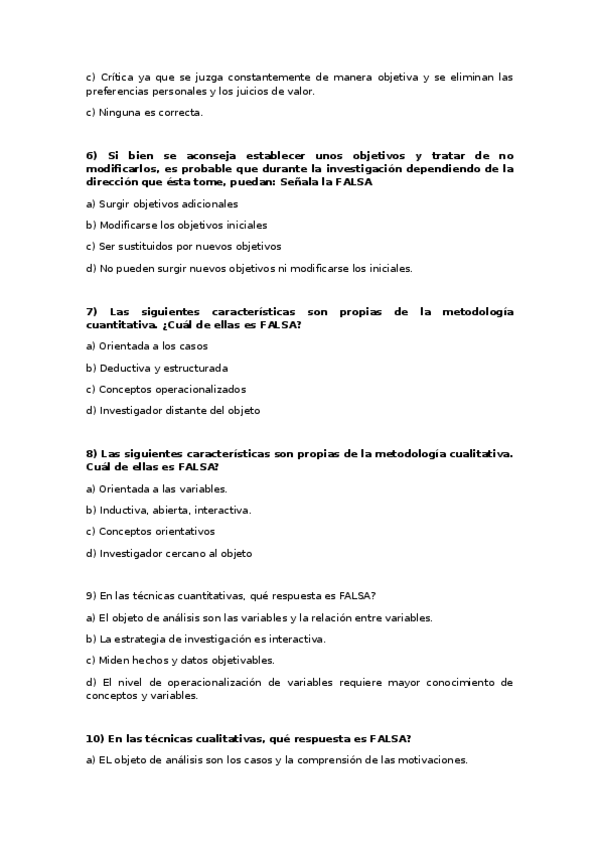 c) Crítica ya que se juzga constantemente de manera objetiva y se eliminan las preferencias personales y los juicios de valor.

c) Ninguna es correcta.

6) Si bien se aconseja establecer unos objetivos y tratar de no modificarlos, es probable que durante la investigación dependiendo de la dirección que ésta tome, puedan: Señala la FALSA

a) Surgir objetivos adicionales

b) Modificarse los objetivos iniciales

c) Ser sustituidos por nuevos objetivos

d) No pueden surgir nuevos objetivos ni modificarse los iniciales.

7) Las siguientes características son propias de la metodología cuantitativa. ¿Cuál de ellas es FALSA?

a) Orientada a los casos

b) Deductiva y estructurada

c) Conceptos operacionalizados

d) Investigador distante del objeto

8) Las siguientes características son propias de la metodología cualitativa. Cuál de ellas es FALSA?

a) Orientada a las variables.

b) Inductiva, abierta, interactiva.

c) Conceptos orientativos

d) Investigador cercano al objeto

9) En las técnicas cuantitativas, qué respuesta es FALSA?

a) El objeto de análisis son las variables y la relación entre variables.

b) La estrategia de investigación es interactiva.

c) Miden hechos y datos objetivables.

d) El nivel de operacionalización de variables requiere mayor conocimiento de conceptos y variables.

10) En las técnicas cualitativas, qué respuesta es FALSA?

a) EL objeto de análisis son los casos y la comprensión de las motivaciones.